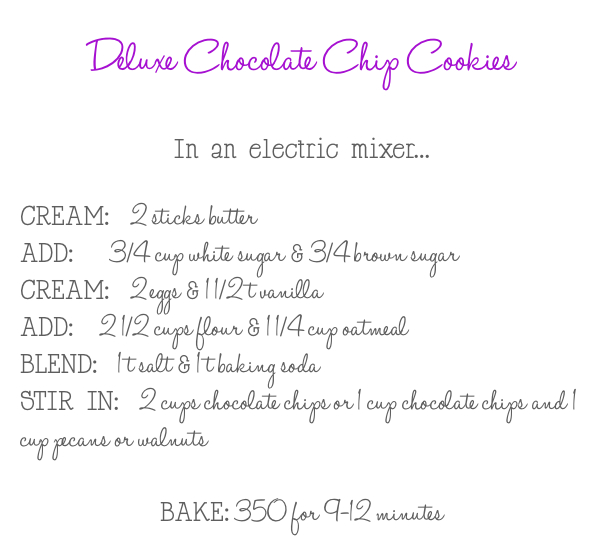 Deluxe Chocolate Chip Cookies

In an electric mixer...

CREAM: 2 sticks butter
ADD: 3/4 cup white sugar & 3/4 brown sugar
CREAM: 2 eggs & 1 1/2 t vanilla
ADD: 2 1/2 cups flour & 1 1/4 cup oatmeal
BLEND: 1 t salt & 1 t baking soda
STIR IN: 2 cups chocolate chips or 1 cup chocolate chips and 1 cup pecans or walnuts

BAKE: 350 for 9-12 minutes